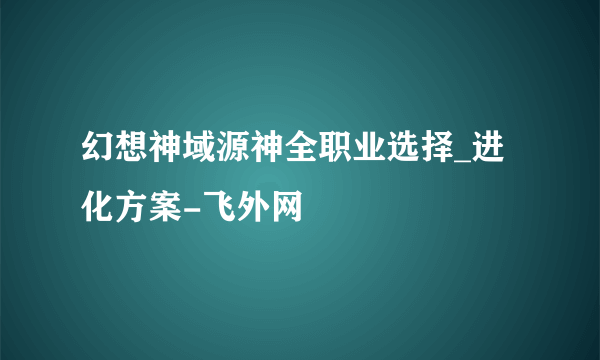 幻想神域源神全职业选择_进化方案-飞外网